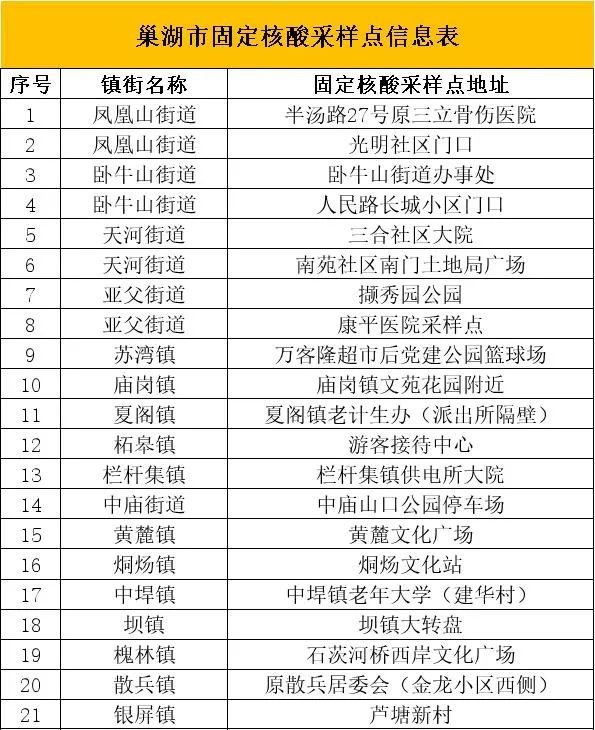 巢湖市固定核酸采样点信息表

| 序号 | 镇街名称 | 固定核酸采样点地址 |
|---|---|---|
| 1 | 凤凰山街道 | 半汤路27号原三立骨伤医院 |
| 2 | 凤凰山街道 | 光明社区门口 |
| 3 | 卧牛山街道 | 卧牛山街道办事处 |
| 4 | 卧牛山街道 | 人民路长城小区门口 |
| 5 | 天河街道 | 三合社区大院 |
| 6 | 天河街道 | 南苑社区南门土地局广场 |
| 7 | 亚父街道 | 撷秀园公园 |
| 8 | 亚父街道 | 康平医院采样点 |
| 9 | 苏湾镇 | 万客隆超市后党建公园篮球场 |
| 10 | 庙岗镇 | 庙岗镇文苑花园附近 |
| 11 | 夏阁镇 | 夏阁镇老计生办（派出所隔壁） |
| 12 | 柘皋镇 | 游客接待中心 |
| 13 | 栏杆集镇 | 栏杆集镇供电所大院 |
| 14 | 中庙街道 | 中庙山口公园停车场 |
| 15 | 黄麓镇 | 黄麓文化广场 |
| 16 | 烔炀镇 | 烔炀文化站 |
| 17 | 中垾镇 | 中垾镇老年大学（建华村） |
| 18 | 坝镇 | 坝镇大转盘 |
| 19 | 槐林镇 | 石茨河桥西岸文化广场 |
| 20 | 散兵镇 | 原散兵居委会（金龙小区西侧） |
| 21 | 银屏镇 | 芦塘新村 |